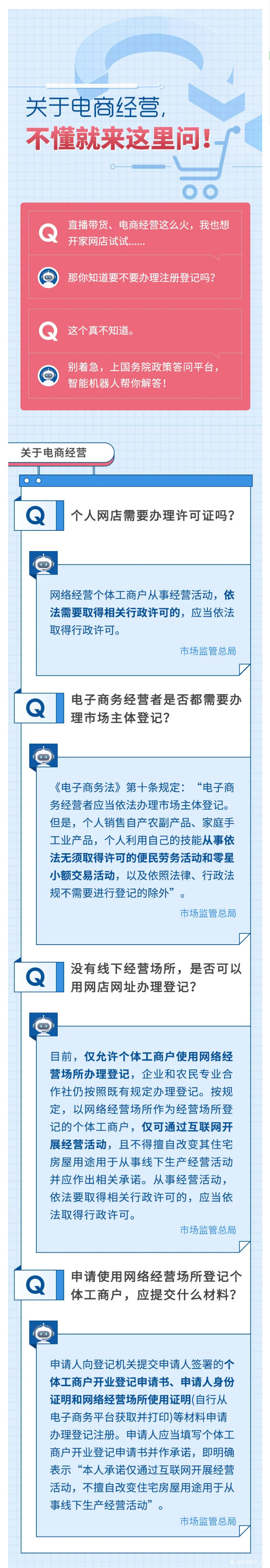 关于电商经营，
不懂就来这里问！

Q 直播带货、电商经营这么火，我也想开家网店试试……

那你知道要不要办理注册登记吗？

Q 这个真不知道。

别着急，上国务院政策答问平台，智能机器人帮你解答！

关于电商经营

Q 个人网店需要办理许可证吗？

网络经营个体工商户从事经营活动，依法需要取得相关行政许可的，应当依法取得行政许可。

市场监管总局

Q 电子商务经营者是否都需要办理市场主体登记？

《电子商务法》第十条规定：“电子商务经营者应当依法办理市场主体登记。但是，个人销售自产农副产品、家庭手工业产品，个人利用自己的技能从事依法无须取得许可的便民劳务活动和零星小额交易活动，以及依照法律、行政法规不需要进行登记的除外”。

市场监管总局

Q 没有线下经营场所，是否可以用网店网址办理登记？

目前，仅允许个体工商户使用网络经营场所办理登记，企业和农民专业合作社仍按照既有规定办理登记。按规定，以网络经营场所作为经营场所登记的个体工商户，仅可通过互联网开展经营活动，且不得擅自改变其住宅房屋用途用于从事线下生产经营活动并应作出相关承诺。从事经营活动，依法要取得相关行政许可的，应当依法取得行政许可。

市场监管总局

Q 申请使用网络经营场所登记个体工商户，应提交什么材料？

申请人向登记机关提交申请人签署的个体工商户开业登记申请书、申请人身份证明和网络经营场所使用证明(自行从电子商务平台获取并打印)等材料申请办理登记注册。申请人应当填写个体工商户开业登记申请书并作承诺，即明确表示“本人承诺仅通过互联网开展经营活动，不擅自改变住宅房屋用途用于从事线下生产经营活动”。

市场监管总局